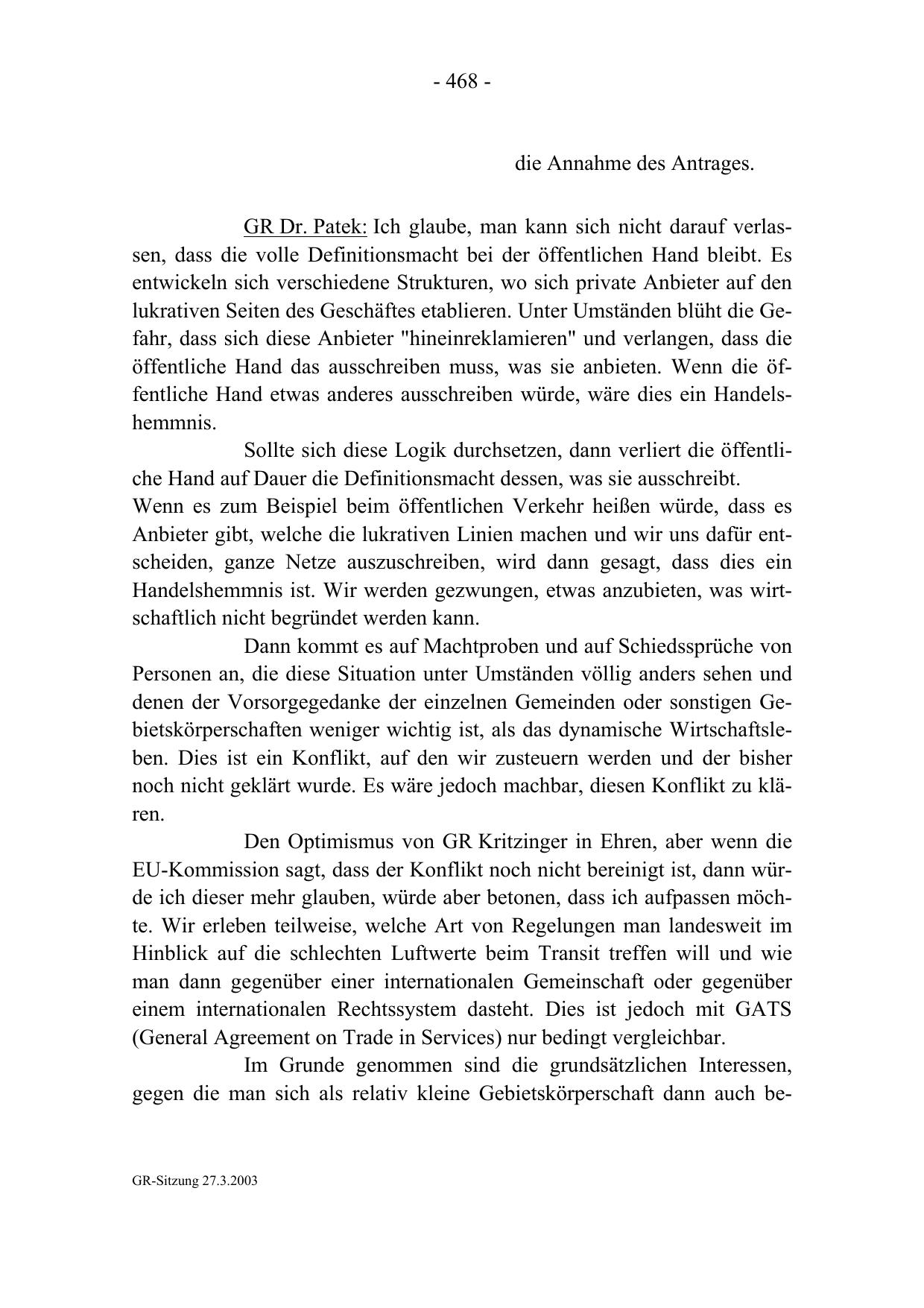 - 468 -

die Annahme des Antrages.

GR Dr. Patek: Ich glaube, man kann sich nicht darauf verlassen, dass die volle Definitionsmacht bei der öffentlichen Hand bleibt. Es entwickeln sich verschiedene Strukturen, wo sich private Anbieter auf den lukrativen Seiten des Geschäftes etablieren. Unter Umständen blüht die Gefahr, dass sich diese Anbieter "hineinreklamieren" und verlangen, dass die öffentliche Hand das ausschreiben muss, was sie anbieten. Wenn die öffentliche Hand etwas anderes ausschreiben würde, wäre dies ein Handelshemmnis.

Sollte sich diese Logik durchsetzen, dann verliert die öffentliche Hand auf Dauer die Definitionsmacht dessen, was sie ausschreibt.
Wenn es zum Beispiel beim öffentlichen Verkehr heißen würde, dass es Anbieter gibt, welche die lukrativen Linien machen und wir uns dafür entscheiden, ganze Netze auszuschreiben, wird dann gesagt, dass dies ein Handelshemmnis ist. Wir werden gezwungen, etwas anzubieten, was wirtschaftlich nicht begründet werden kann.

Dann kommt es auf Machtproben und auf Schiedssprüche von Personen an, die diese Situation unter Umständen völlig anders sehen und denen der Vorsorgegedanke der einzelnen Gemeinden oder sonstigen Gebietskörperschaften weniger wichtig ist, als das dynamische Wirtschaftsleben. Dies ist ein Konflikt, auf den wir zusteuern werden und der bisher noch nicht geklärt wurde. Es wäre jedoch machbar, diesen Konflikt zu klären.

Den Optimismus von GR Kritzinger in Ehren, aber wenn die EU-Kommission sagt, dass der Konflikt noch nicht bereinigt ist, dann würde ich dieser mehr glauben, würde aber betonen, dass ich aufpassen möchte. Wir erleben teilweise, welche Art von Regelungen man landesweit im Hinblick auf die schlechten Luftwerte beim Transit treffen will und wie man dann gegenüber einer internationalen Gemeinschaft oder gegenüber einem internationalen Rechtssystem dasteht. Dies ist jedoch mit GATS (General Agreement on Trade in Services) nur bedingt vergleichbar.

Im Grunde genommen sind die grundsätzlichen Interessen, gegen die man sich als relativ kleine Gebietskörperschaft dann auch be-

GR-Sitzung 27.3.2003